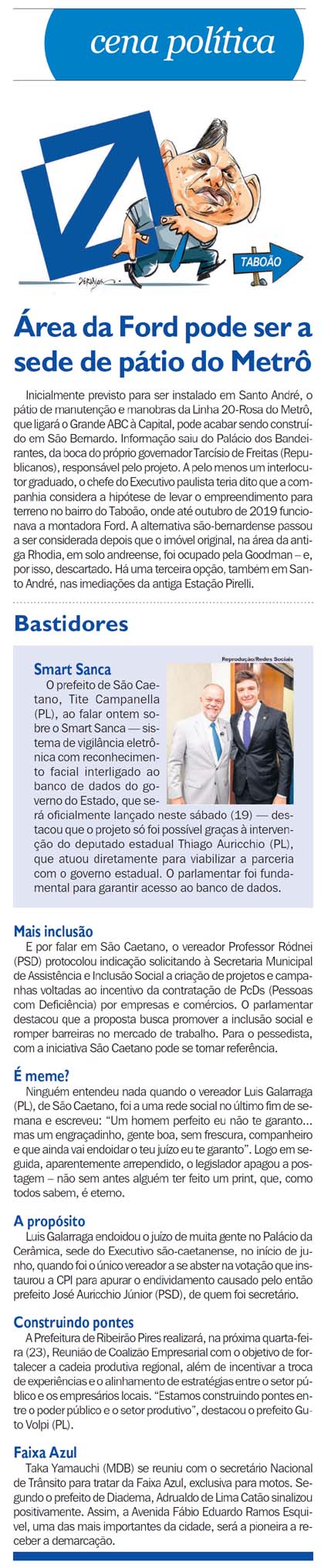 cena política

TABOÃO

Área da Ford pode ser a sede de pátio do Metrô

Inicialmente previsto para ser instalado em Santo André, o pátio de manutenção e manobras da Linha 20-Rosa do Metrô, que ligará o Grande ABC à Capital, pode acabar sendo construído em São Bernardo. Informação saiu do Palácio dos Bandeirantes, da boca do próprio governador Tarcísio de Freitas (Republicanos), responsável pelo projeto. A pelo menos um interlocutor graduado, o chefe do Executivo paulista teria dito que a companhia considera a hipótese de levar o empreendimento para terreno no bairro do Taboão, onde até outubro de 2019 funcionava a montadora Ford. A alternativa são-bernardense passou a ser considerada depois que o imóvel original, na área da antiga Rhodia, em solo andreense, foi ocupado pela Goodman – e, por isso, descartado. Há uma terceira opção, também em Santo André, nas imediações da antiga Estação Pirelli.

Bastidores

Reprodução/Redes Sociais

Smart Sanca
O prefeito de São Caetano, Tite Campanella (PL), ao falar ontem sobre o Smart Sanca — sistema de vigilância eletrônica com reconhecimento facial interligado ao banco de dados do governo do Estado, que será oficialmente lançado neste sábado (19) — destacou que o projeto só foi possível graças à intervenção do deputado estadual Thiago Auricchio (PL), que atuou diretamente para viabilizar a parceria com o governo estadual. O parlamentar foi fundamental para garantir acesso ao banco de dados.

Mais inclusão
E por falar em São Caetano, o vereador Professor Ródnei (PSD) protocolou indicação solicitando à Secretaria Municipal de Assistência e Inclusão Social a criação de projetos e campanhas voltadas ao incentivo da contratação de PcDs (Pessoas com Deficiência) por empresas e comércios. O parlamentar destacou que a proposta busca promover a inclusão social e romper barreiras no mercado de trabalho. Para o pessedista, com a iniciativa São Caetano pode se tornar referência.

É meme?
Ninguém entendeu nada quando o vereador Luis Galarraga (PL), de São Caetano, foi a uma rede social no último fim de semana e escreveu: "Um homem perfeito eu não te garanto... mas um engraçadinho, gente boa, sem frescura, companheiro e que ainda vai endoidar o teu juízo eu te garanto". Logo em seguida, aparentemente arrependido, o legislador apagou a postagem – não sem antes alguém ter feito um print, que, como todos sabem, é eterno.

A propósito
Luis Galarraga endoidou o juízo de muita gente no Palácio da Cerâmica, sede do Executivo são-caetanense, no início de junho, quando foi o único vereador a se abster na votação que instaurou a CPI para apurar o endividamento causado pelo então prefeito José Auricchio Júnior (PSD), de quem foi secretário.

Construindo pontes
A Prefeitura de Ribeirão Pires realizará, na próxima quarta-feira (23), Reunião de Coalizão Empresarial com o objetivo de fortalecer a cadeia produtiva regional, além de incentivar a troca de experiências e o alinhamento de estratégias entre o setor público e os empresários locais. "Estamos construindo pontes entre o poder público e o setor produtivo", destacou o prefeito Guto Volpi (PL).

Faixa Azul
Taka Yamauchi (MDB) se reuniu com o secretário Nacional de Trânsito para tratar da Faixa Azul, exclusiva para motos. Segundo o prefeito de Diadema, Adrualdo de Lima Catão sinalizou positivamente. Assim, a Avenida Fábio Eduardo Ramos Esquivel, uma das mais importantes da cidade, será a pioneira a receber a demarcação.